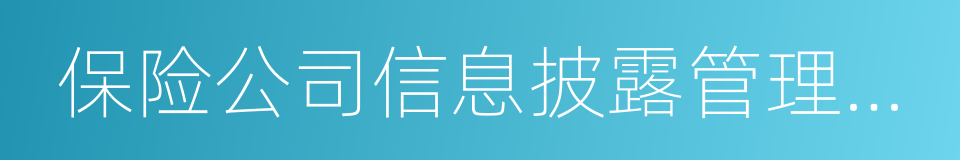 保险公司信息披露管理...